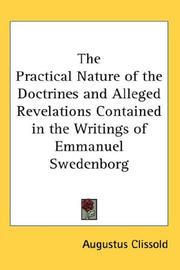 The Practical Nature of the Doctrines and Alleged Revelations Contained in the Writings of Emmanuel Swedenborg

Augustus Clissold